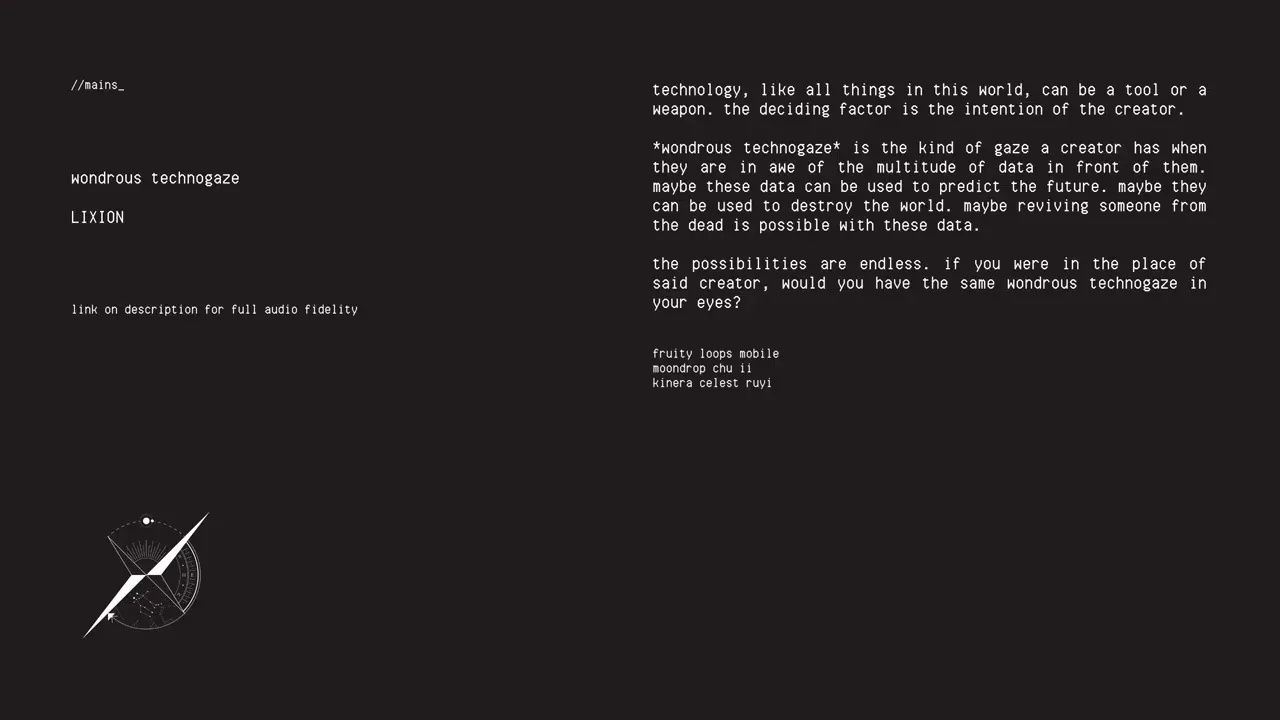 //mains_

wondrous technogaze

LIXION

link on description for full audio fidelity

technology, like all things in this world, can be a tool or a weapon. the deciding factor is the intention of the creator.

*wondrous technogaze* is the kind of gaze a creator has when they are in awe of the multitude of data in front of them. maybe these data can be used to predict the future. maybe they can be used to destroy the world. maybe reviving someone from the dead is possible with these data.

the possibilities are endless. if you were in the place of said creator, would you have the same wondrous technogaze in your eyes?

fruity loops mobile
moondrop chu ii
kinera celest ruyi